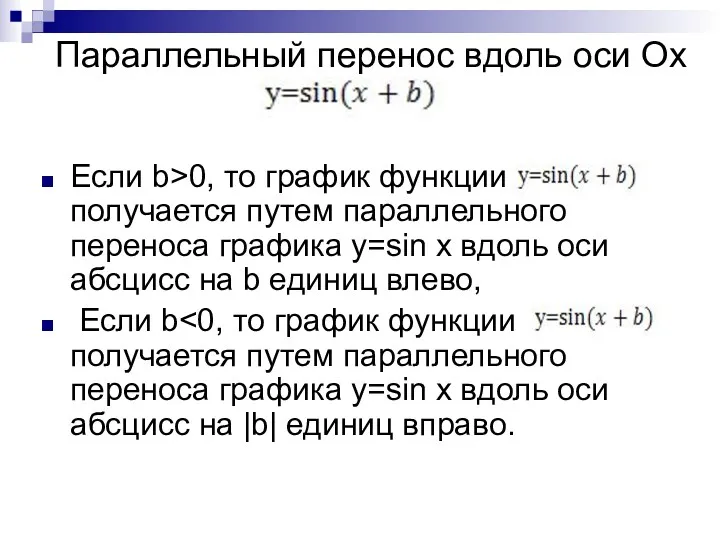 Параллельный перенос вдоль оси Ох
$y=\sin(x+b)$

Если b>0, то график функции $y=\sin(x+b)$ получается путем параллельного переноса графика y=sin x вдоль оси абсцисс на b единиц влево,

Если b<0, то график функции $y=\sin(x+b)$ получается путем параллельного переноса графика y=sin x вдоль оси абсцисс на |b| единиц вправо.